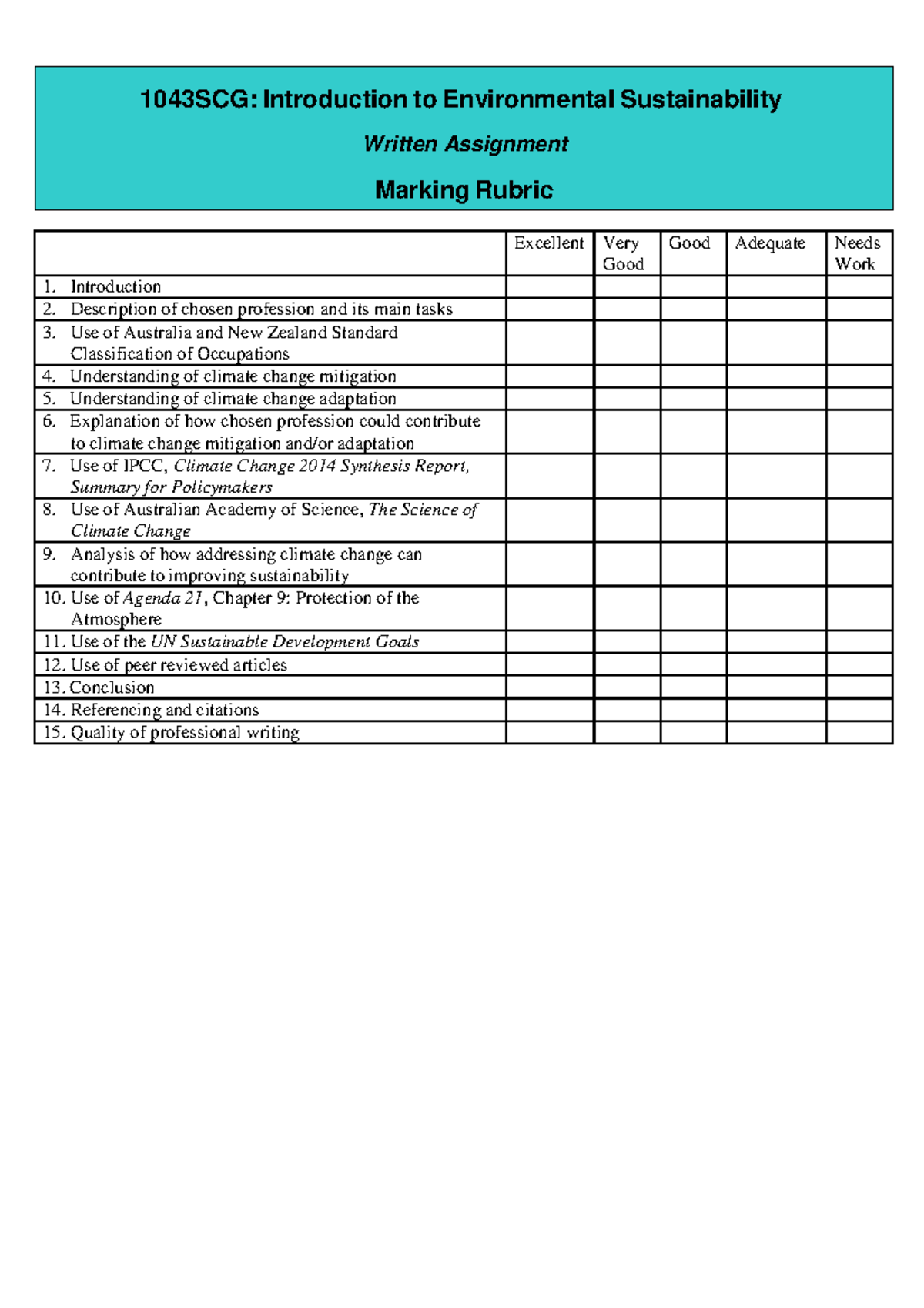 1043SCG: Introduction to Environmental Sustainability

Written Assignment

Marking Rubric

|  | Excellent | Very Good | Good | Adequate | Needs Work |
|---|---|---|---|---|---|
| 1. Introduction |  |  |  |  |  |
| 2. Description of chosen profession and its main tasks |  |  |  |  |  |
| 3. Use of Australia and New Zealand Standard Classification of Occupations |  |  |  |  |  |
| 4. Understanding of climate change mitigation |  |  |  |  |  |
| 5. Understanding of climate change adaptation |  |  |  |  |  |
| 6. Explanation of how chosen profession could contribute to climate change mitigation and/or adaptation |  |  |  |  |  |
| 7. Use of IPCC, Climate Change 2014 Synthesis Report, Summary for Policymakers |  |  |  |  |  |
| 8. Use of Australian Academy of Science, The Science of Climate Change |  |  |  |  |  |
| 9. Analysis of how addressing climate change can contribute to improving sustainability |  |  |  |  |  |
| 10. Use of Agenda 21, Chapter 9: Protection of the Atmosphere |  |  |  |  |  |
| 11. Use of the UN Sustainable Development Goals |  |  |  |  |  |
| 12. Use of peer reviewed articles |  |  |  |  |  |
| 13. Conclusion |  |  |  |  |  |
| 14. Referencing and citations |  |  |  |  |  |
| 15. Quality of professional writing |  |  |  |  |  |